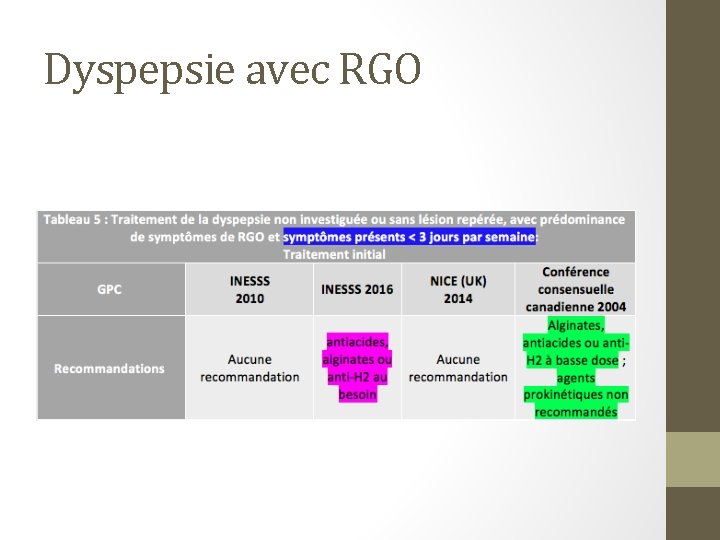 Dyspepsie avec RGO

Tableau 5 : Traitement de la dyspepsie non investiguée ou sans lésion repérée, avec prédominance de symptômes de RGO et symptômes présents < 3 jours par semaine: Traitement initial

| GPC | INESSS 2010 | INESSS 2016 | NICE (UK) 2014 | Conférence consensuelle canadienne 2004 |
|---|---|---|---|---|
| Recommandations | Aucune recommandation | antiacides, alginates ou anti-H2 au besoin | Aucune recommandation | Alginates, antiacides ou anti-H2 à basse dose ; agents prokinétiques non recommandés |